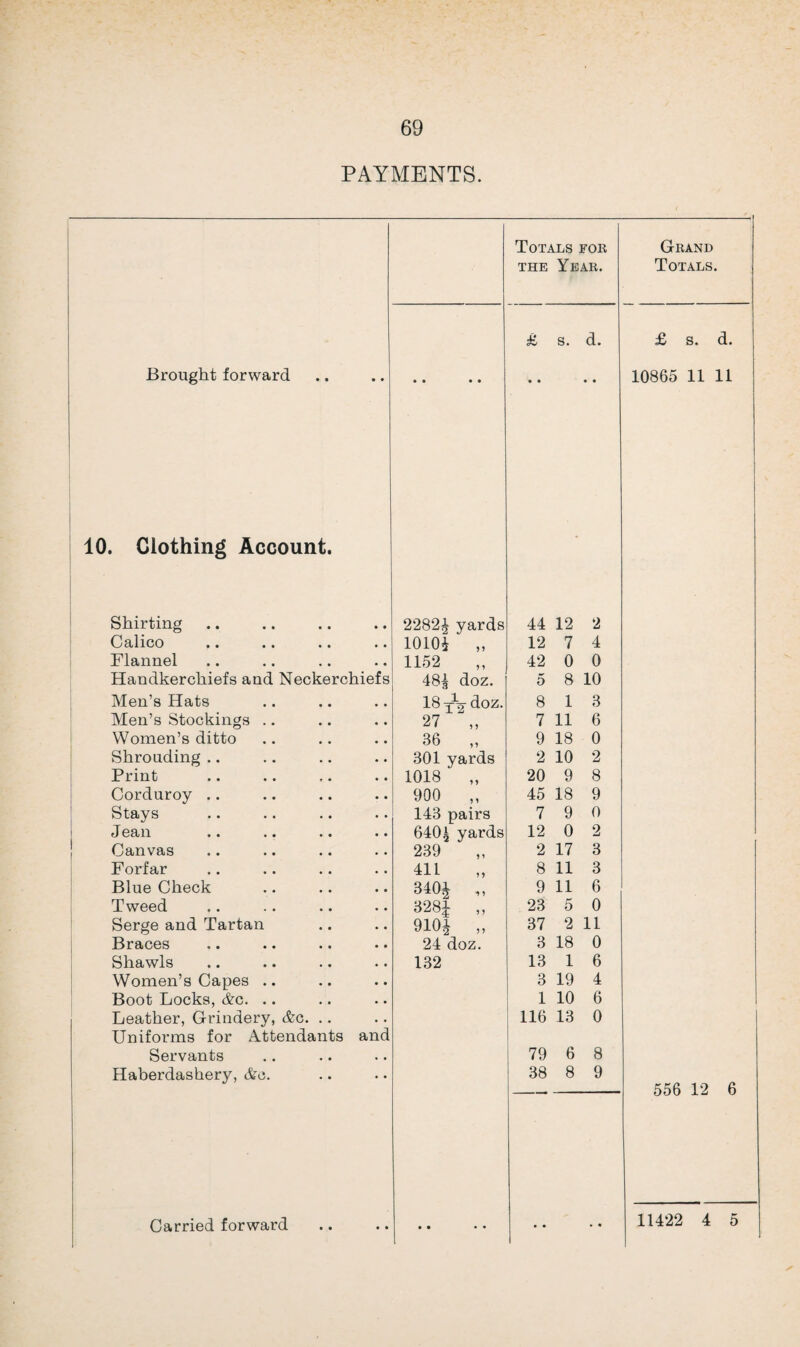 69

PAYMENTS.

| | | Totals for the Year. | Grand Totals. |
|---|---|---|---|
| | | £ s. d. | £ s. d. |
| Brought forward .. .. | .. .. | .. .. | 10865 11 11 |
| **10. Clothing Account.** | | | |
| Shirting .. .. .. .. | $2282\frac{1}{2}$ yards | 44 12 2 | |
| Calico .. .. .. .. | $1010\frac{1}{2}$ ,, | 12 7 4 | |
| Flannel .. .. .. .. | 1152 ,, | 42 0 0 | |
| Handkerchiefs and Neckerchiefs | $48\frac{1}{4}$ doz. | 5 8 10 | |
| Men's Hats .. .. .. | $18\frac{1}{12}$ doz. | 8 1 3 | |
| Men's Stockings .. .. .. | 27 ,, | 7 11 6 | |
| Women's ditto .. .. .. | 36 ,, | 9 18 0 | |
| Shrouding .. .. .. .. | 301 yards | 2 10 2 | |
| Print .. .. .. .. | 1018 ,, | 20 9 8 | |
| Corduroy .. .. .. .. | 900 ,, | 45 18 9 | |
| Stays .. .. .. .. | 143 pairs | 7 9 0 | |
| Jean .. .. .. .. | $640\frac{1}{2}$ yards | 12 0 2 | |
| Canvas .. .. .. .. | 239 ,, | 2 17 3 | |
| Forfar .. .. .. .. | 411 ,, | 8 11 3 | |
| Blue Check .. .. .. | $340\frac{1}{2}$ ,, | 9 11 6 | |
| Tweed .. .. .. .. | $328\frac{1}{4}$ ,, | 23 5 0 | |
| Serge and Tartan .. .. | $910\frac{1}{2}$ ,, | 37 2 11 | |
| Braces .. .. .. .. | 24 doz. | 3 18 0 | |
| Shawls .. .. .. .. | 132 | 13 1 6 | |
| Women's Capes .. .. .. | | 3 19 4 | |
| Boot Locks, &c. .. .. .. | | 1 10 6 | |
| Leather, Grindery, &c. .. .. | | 116 13 0 | |
| Uniforms for Attendants and Servants .. .. .. | | 79 6 8 | |
| Haberdashery, &c. .. .. | | 38 8 9 | 556 12 6 |
| Carried forward .. .. | .. .. | .. .. | 11422 4 5 |